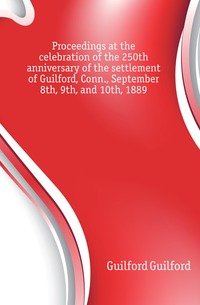 Proceedings at the celebration of the 250th anniversary of the settlement of Guilford, Conn., September 8th, 9th, and 10th, 1889

Guilford Guilford